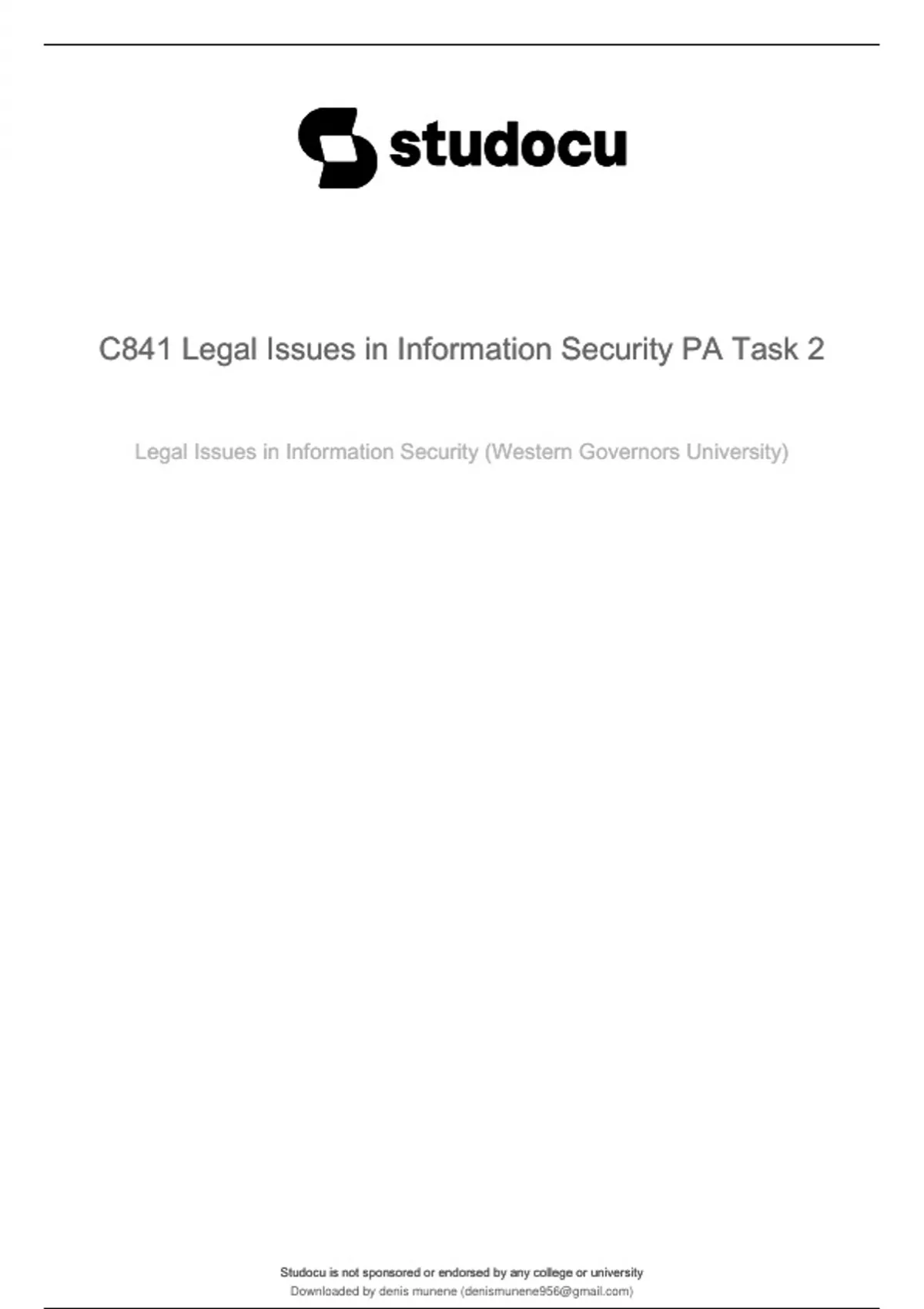 studocu

C841 Legal Issues in Information Security PA Task 2

Legal Issues in Information Security (Western Governors University)

Studocu is not sponsored or endorsed by any college or university
Downloaded by denis munene (denismunene956@gmail.com)